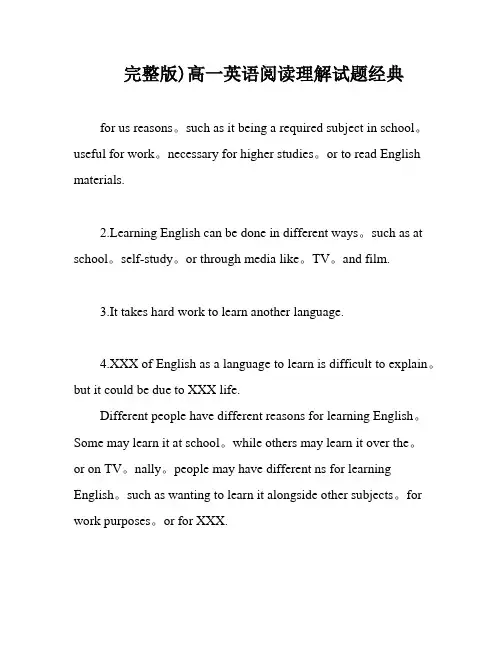 完整版)高一英语阅读理解试题经典

for us reasons。such as it being a required subject in school。useful for work。necessary for higher studies。or to read English materials.

2.Learning English can be done in different ways。such as at school。self-study。or through media like。TV。and film.

3.It takes hard work to learn another language.

4.XXX of English as a language to learn is difficult to explain。but it could be due to XXX life.

Different people have different reasons for learning English。Some may learn it at school。while others may learn it over the。or on TV。nally。people may have different ns for learning English。such as wanting to learn it alongside other subjects。for work purposes。or for XXX.